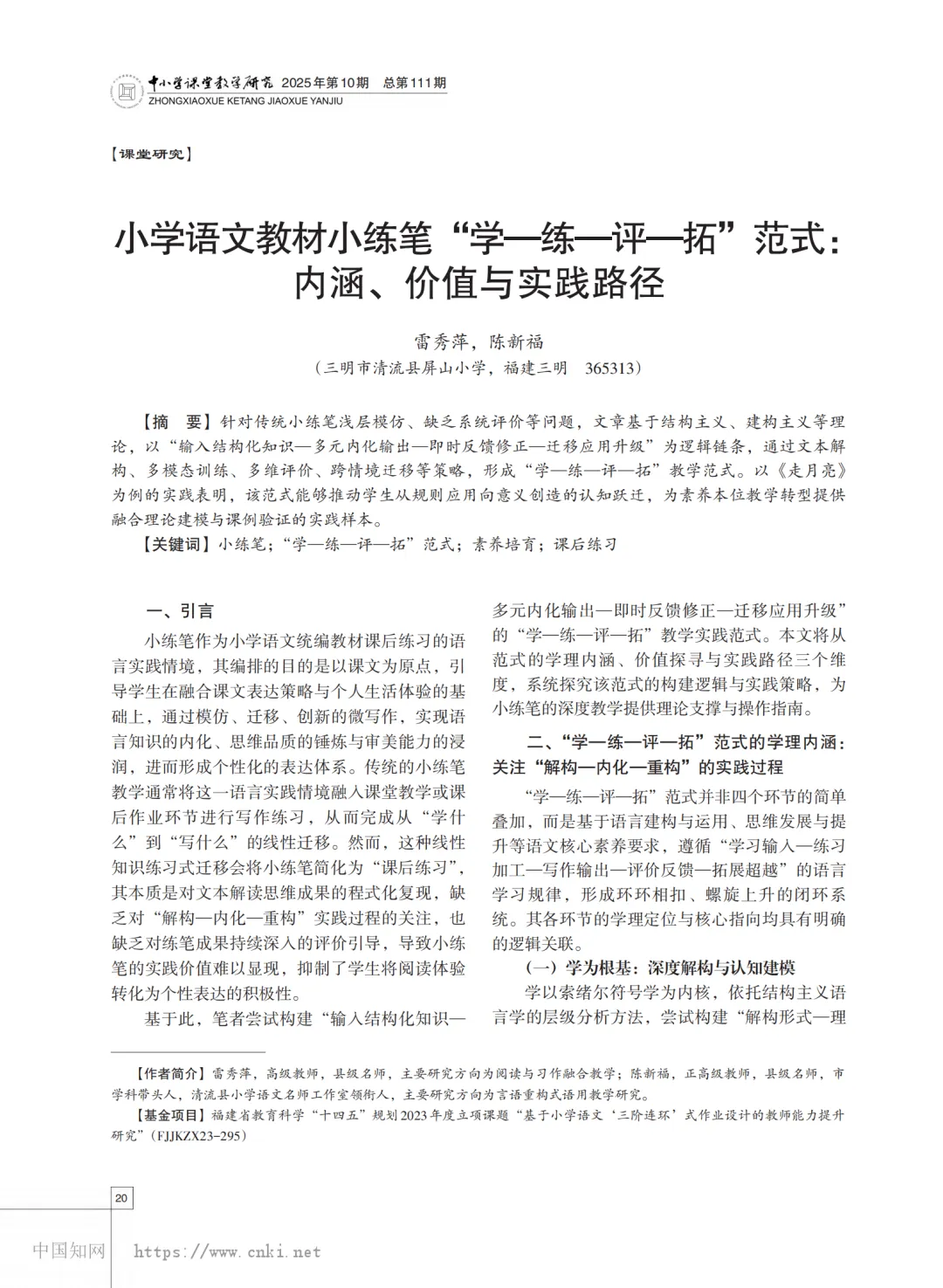 中小学课堂教学研究 2025年第10期 总第111期
ZHONGXIAOXUE KETANG JIAOXUE YANJIU

【课堂研究】

小学语文教材小练笔“学—练—评—拓”范式：内涵、价值与实践路径

雷秀萍，陈新福
（三明市清流县屏山小学，福建三明 365313）

【摘 要】针对传统小练笔浅层模仿、缺乏系统评价等问题，文章基于结构主义、建构主义等理论，以“输入结构化知识—多元内化输出—即时反馈修正—迁移应用升级”为逻辑链条，通过文本解构、多模态训练、多维评价、跨情境迁移等策略，形成“学—练—评—拓”教学范式。以《走月亮》为例的实践表明，该范式能够推动学生从规则应用向意义创造的认知跃迁，为素养本位教学转型提供融合理论建模与课例验证的实践样本。

【关键词】小练笔；“学—练—评—拓”范式；素养培育；课后练习

一、引言

小练笔作为小学语文统编教材课后练习的语言实践情境，其编排的目的是以课文为原点，引导学生在融合课文表达策略与个人生活体验的基础上，通过模仿、迁移、创新的微写作，实现语言知识的内化、思维品质的锤炼与审美能力的浸润，进而形成个性化的表达体系。传统的小练笔教学通常将这一语言实践情境融入课堂教学或课后作业环节进行写作练习，从而完成从“学什么”到“写什么”的线性迁移。然而，这种线性知识练习式迁移会将小练笔简化为“课后练习”，其本质是对文本解读思维成果的程式化复现，缺乏对“解构—内化—重构”实践过程的关注，也缺乏对练笔成果持续深入的评价引导，导致小练笔的实践价值难以显现，抑制了学生将阅读体验转化为个性表达的积极性。

基于此，笔者尝试构建“输入结构化知识—多元内化输出—即时反馈修正—迁移应用升级”的“学—练—评—拓”教学实践范式。本文将从范式的学理内涵、价值探寻与实践路径三个维度，系统探究该范式的构建逻辑与实践策略，为小练笔的深度教学提供理论支撑与操作指南。

二、“学—练—评—拓”范式的学理内涵：关注“解构—内化—重构”的实践过程

“学—练—评—拓”范式并非四个环节的简单叠加，而是基于语言建构与运用、思维发展与提升等语文核心素养要求，遵循“学习输入—练习加工—写作输出—评价反馈—拓展超越”的语言学习规律，形成环环相扣、螺旋上升的闭环系统。其各环节的学理定位与核心指向均具有明确的逻辑关联。

（一）学为根基：深度解构与认知建模

学以索绪尔符号学为内核，依托结构主义语言学的层级分析方法，尝试构建“解构形式—理

【作者简介】雷秀萍，高级教师，县级名师，主要研究方向为阅读与习作融合教学；陈新福，正高级教师，县级名师，市学科带头人，清流县小学语文名师工作室领衔人，主要研究方向为言语重构式语用教学研究。
【基金项目】福建省教育科学“十四五”规划2023年度立项课题“基于小学语文‘三阶连环’式作业设计的教师能力提升研究”（FJJKZX23-295）

20

中国知网 https://www.cnki.net